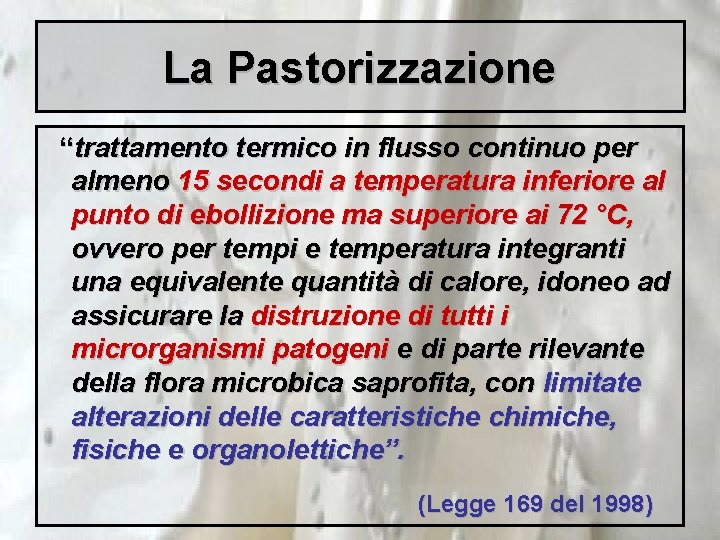 La Pastorizzazione

“trattamento termico in flusso continuo per almeno 15 secondi a temperatura inferiore al punto di ebollizione ma superiore ai 72 °C, ovvero per tempi e temperatura integranti una equivalente quantità di calore, idoneo ad assicurare la distruzione di tutti i microrganismi patogeni e di parte rilevante della flora microbica saprofita, con limitate alterazioni delle caratteristiche chimiche, fisiche e organolettiche”.

(Legge 169 del 1998)